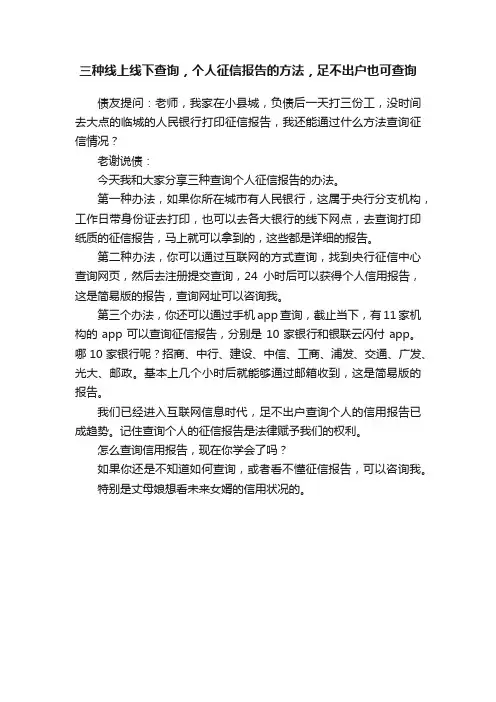 三种线上线下查询，个人征信报告的方法，足不出户也可查询

债友提问：老师，我家在小县城，负债后一天打三份工，没时间去大点的临城的人民银行打印征信报告，我还能通过什么方法查询征信情况？

老谢说债：

今天我和大家分享三种查询个人征信报告的办法。

第一种办法，如果你所在城市有人民银行，这属于央行分支机构，工作日带身份证去打印，也可以去各大银行的线下网点，去查询打印纸质的征信报告，马上就可以拿到的，这些都是详细的报告。

第二种办法，你可以通过互联网的方式查询，找到央行征信中心查询网页，然后去注册提交查询，24 小时后可以获得个人信用报告，这是简易版的报告，查询网址可以咨询我。

第三个办法，你还可以通过手机 app 查询，截止当下，有 11 家机构的 app 可以查询征信报告，分别是 10 家银行和银联云闪付 app。哪 10 家银行呢？招商、中行、建设、中信、工商、浦发、交通、广发、光大、邮政。基本上几个小时后就能够通过邮箱收到，这是简易版的报告。

我们已经进入互联网信息时代，足不出户查询个人的信用报告已成趋势。记住查询个人的征信报告是法律赋予我们的权利。

怎么查询信用报告，现在你学会了吗？

如果你还是不知道如何查询，或者看不懂征信报告，可以咨询我。

特别是丈母娘想看未来女婿的信用状况的。